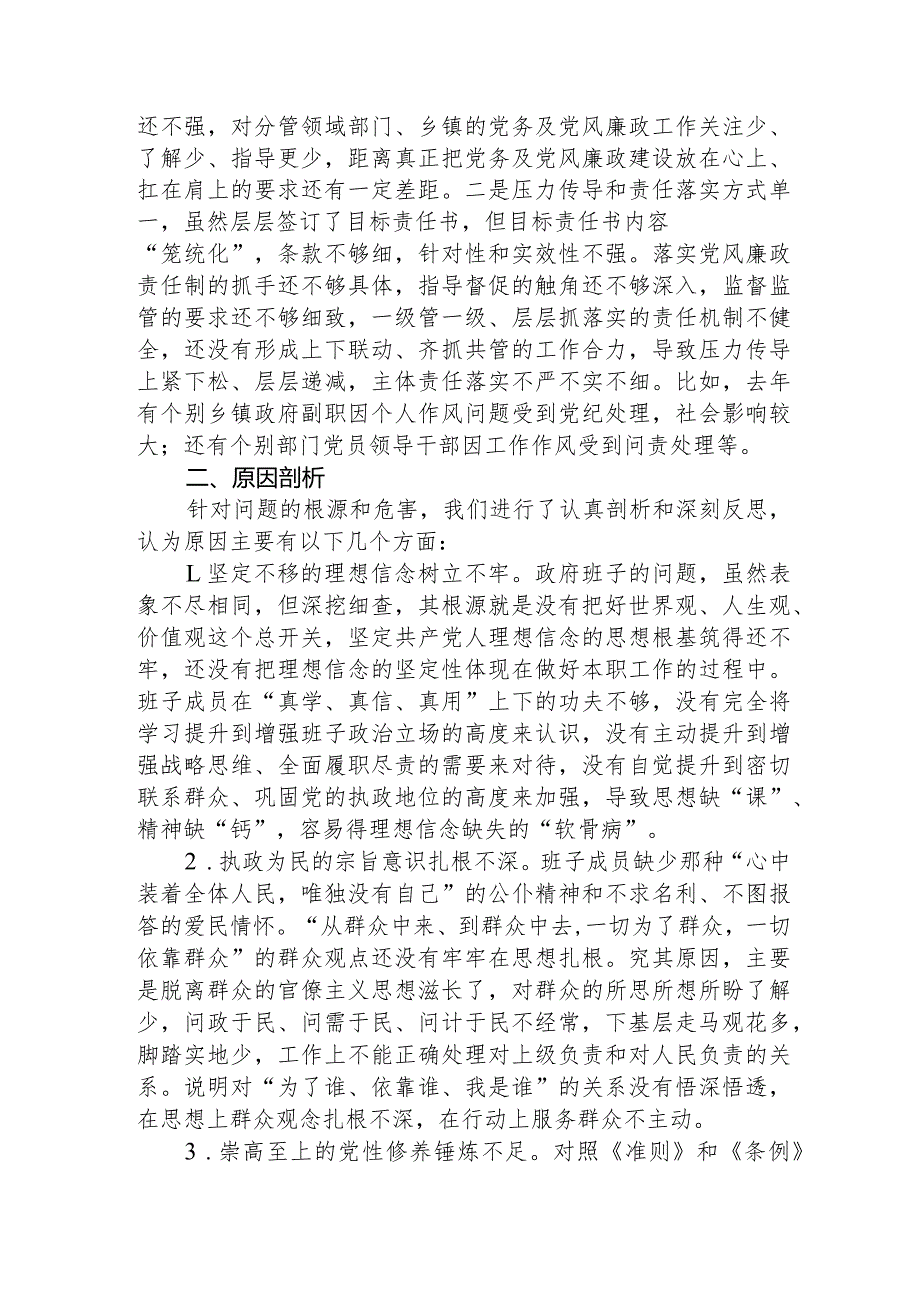 还不强，对分管领域部门、乡镇的党务及党风廉政工作关注少、了解少、指导更少，距离真正把党务及党风廉政建设放在心上、扛在肩上的要求还有一定差距。二是压力传导和责任落实方式单一，虽然层层签订了目标责任书，但目标责任书内容“笼统化”，条款不够细，针对性和实效性不强。落实党风廉政责任制的抓手还不够具体，指导督促的触角还不够深入，监督监管的要求还不够细致，一级管一级、层层抓落实的责任机制不健全，还没有形成上下联动、齐抓共管的工作合力，导致压力传导上紧下松、层层递减，主体责任落实不严不实不细。比如，去年有个别乡镇政府副职因个人作风问题受到党纪处理，社会影响较大；还有个别部门党员领导干部因工作作风受到问责处理等。

二、原因剖析

针对问题的根源和危害，我们进行了认真剖析和深刻反思，认为原因主要有以下几个方面：

L坚定不移的理想信念树立不牢。政府班子的问题，虽然表象不尽相同，但深挖细查，其根源就是没有把好世界观、人生观、价值观这个总开关，坚定共产党人理想信念的思想根基筑得还不牢，还没有把理想信念的坚定性体现在做好本职工作的过程中。班子成员在“真学、真信、真用”上下的功夫不够，没有完全将学习提升到增强班子政治立场的高度来认识，没有主动提升到增强战略思维、全面履职尽责的需要来对待，没有自觉提升到密切联系群众、巩固党的执政地位的高度来加强，导致思想缺“课”、精神缺“钙”，容易得理想信念缺失的“软骨病”。

2．执政为民的宗旨意识扎根不深。班子成员缺少那种“心中装着全体人民，唯独没有自己”的公仆精神和不求名利、不图报答的爱民情怀。“从群众中来、到群众中去，一切为了群众，一切依靠群众”的群众观点还没有牢牢在思想扎根。究其原因，主要是脱离群众的官僚主义思想滋长了，对群众的所思所想所盼了解少，问政于民、问需于民、问计于民不经常，下基层走马观花多，脚踏实地少，工作上不能正确处理对上级负责和对人民负责的关系。说明对“为了谁、依靠谁、我是谁”的关系没有悟深悟透，在思想上群众观念扎根不深，在行动上服务群众不主动。

3．崇高至上的党性修养锤炼不足。对照《准则》和《条例》